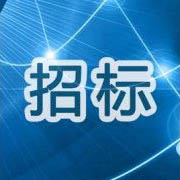 招标